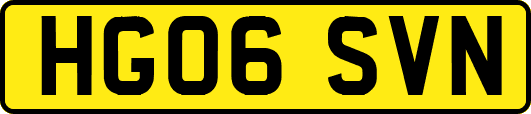 HG06 SVN